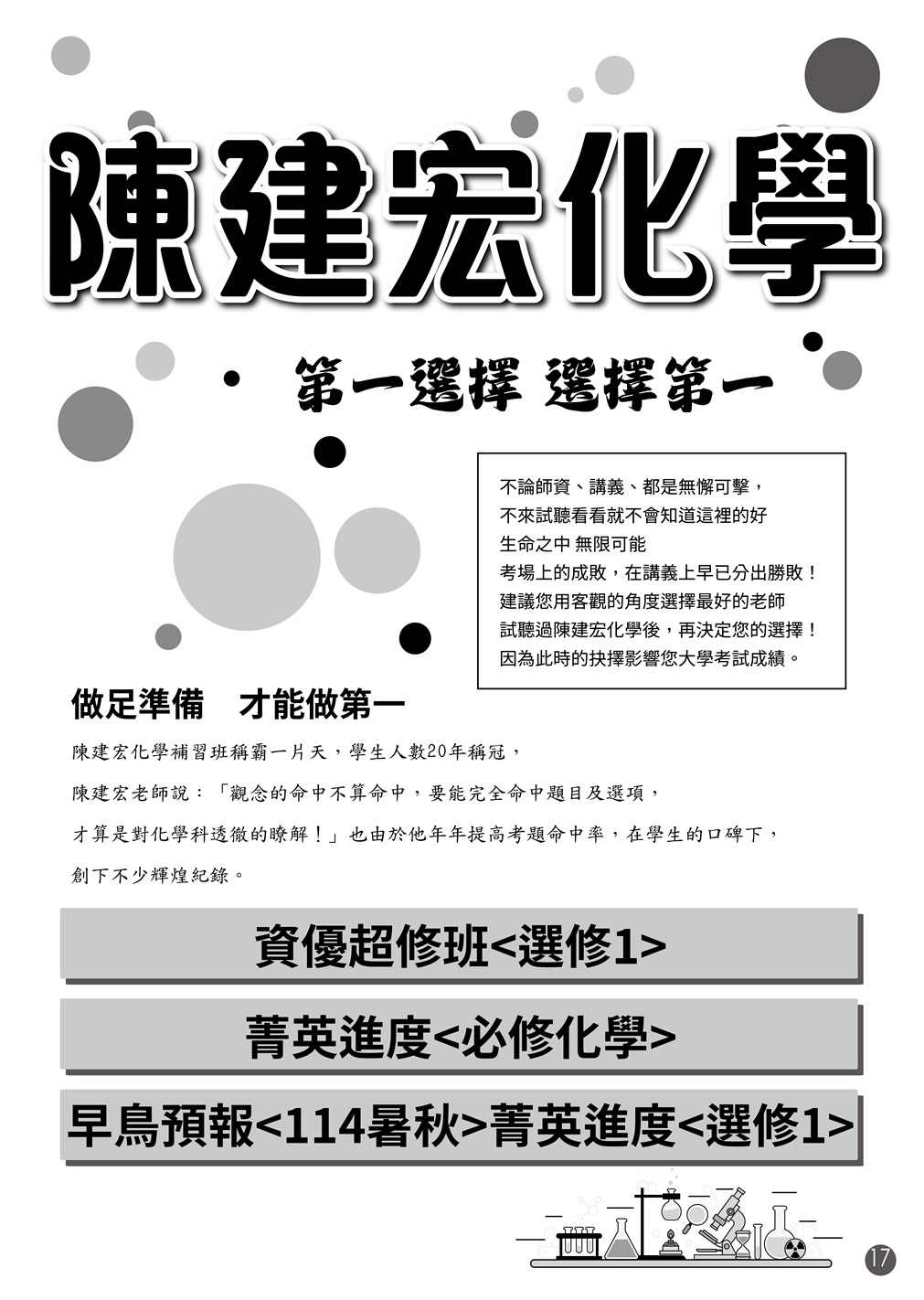 陳建宏化學

第一選擇 選擇第一

不論師資、講義、都是無懈可擊，
不來試聽看看就不會知道這裡的好
生命之中 無限可能
考場上的成敗，在講義上早已分出勝敗！
建議您用客觀的角度選擇最好的老師
試聽過陳建宏化學後，再決定您的選擇！
因為此時的抉擇影響您大學考試成績。

做足準備　才能做第一

陳建宏化學補習班稱霸一片天，學生人數20年稱冠，
陳建宏老師說：「觀念的命中不算命中，要能完全命中題目及選項，
才算是對化學科透徹的瞭解！」也由於他年年提高考題命中率，在學生的口碑下，
創下不少輝煌紀錄。

資優超修班<選修1>

菁英進度<必修化學>

早鳥預報<114暑秋>菁英進度<選修1>

17